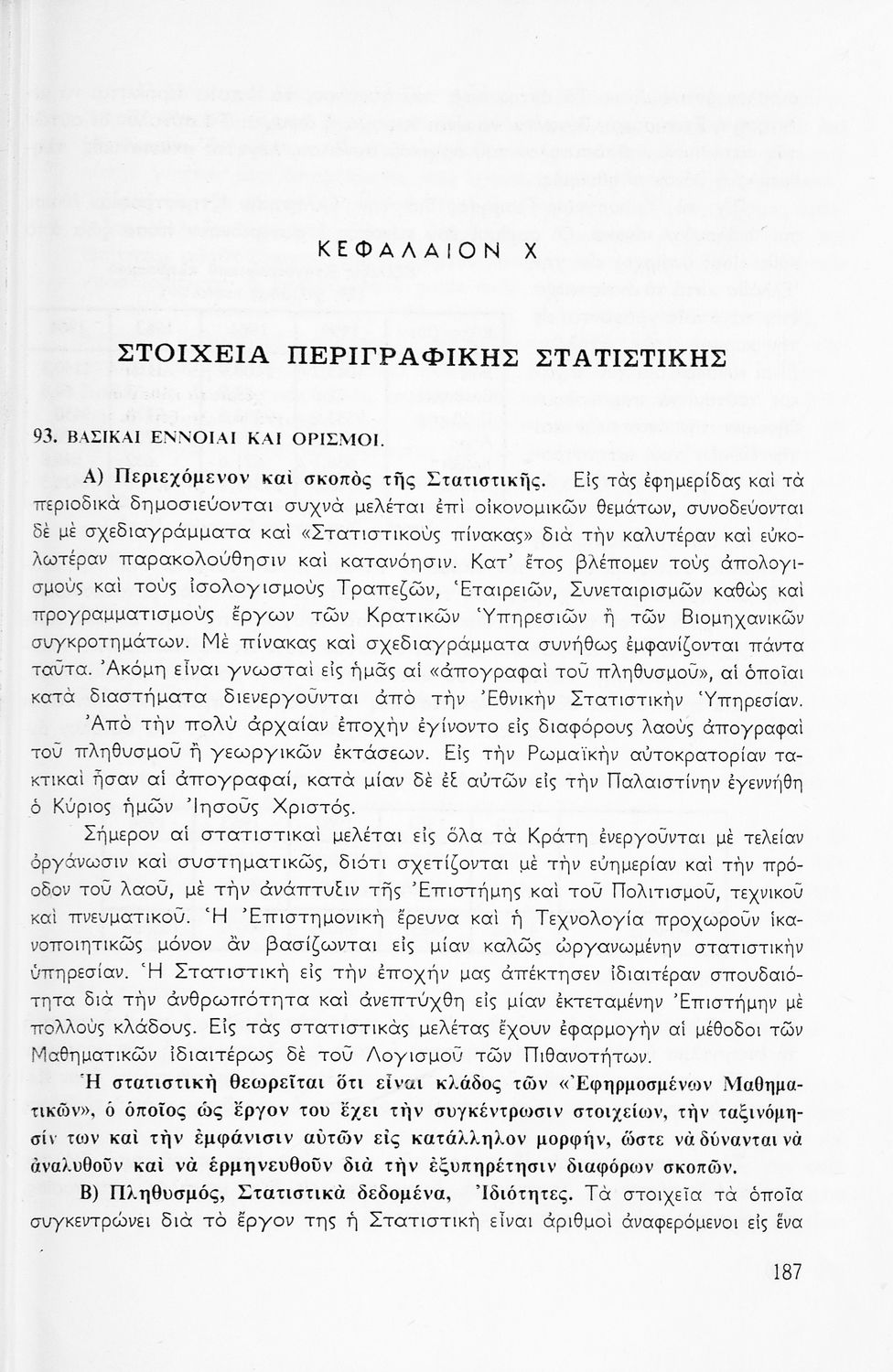 ΚΕΦΑΛΑΙΟΝ Χ

ΣΤΟΙΧΕΙΑ ΠΕΡΙΓΡΑΦΙΚΗΣ ΣΤΑΤΙΣΤΙΚΗΣ

93. ΒΑΣΙΚΑΙ ΕΝΝΟΙΑΙ ΚΑΙ ΟΡΙΣΜΟΙ.

Α) Περιεχόμενον καὶ σκοπὸς τῆς Στατιστικῆς. Εἰς τὰς ἐφημερίδας καὶ τὰ περιοδικὰ δημοσιεύονται συχνὰ μελέται ἐπὶ οἰκονομικῶν θεμάτων, συνοδεύονται δὲ μὲ σχεδιαγράμματα καὶ «Στατιστικοὺς πίνακας» διὰ τὴν καλυτέραν καὶ εὐκολωτέραν παρακολούθησιν καὶ κατανόησιν. Κατ' ἔτος βλέπομεν τοὺς ἀπολογισμοὺς καὶ τοὺς ἰσολογισμοὺς Τραπεζῶν, Ἑταιρειῶν, Συνεταιρισμῶν καθὼς καὶ προγραμματισμοὺς ἔργων τῶν Κρατικῶν Ὑπηρεσιῶν ἢ τῶν Βιομηχανικῶν συγκροτημάτων. Μὲ πίνακας καὶ σχεδιαγράμματα συνήθως ἐμφανίζονται πάντα ταῦτα. Ἀκόμη εἶναι γνωσταὶ εἰς ἡμᾶς αἱ «ἀπογραφαὶ τοῦ πληθυσμοῦ», αἱ ὁποῖαι κατὰ διαστήματα διενεργοῦνται ἀπὸ τὴν Ἐθνικὴν Στατιστικὴν Ὑπηρεσίαν. Ἀπὸ τὴν πολὺ ἀρχαίαν ἐποχὴν ἐγίνοντο εἰς διαφόρους λαοὺς ἀπογραφαὶ τοῦ πληθυσμοῦ ἢ γεωργικῶν ἐκτάσεων. Εἰς τὴν Ρωμαϊκὴν αὐτοκρατορίαν τακτικαὶ ἦσαν αἱ ἀπογραφαί, κατὰ μίαν δὲ ἐξ αὐτῶν εἰς τὴν Παλαιστίνην ἐγεννήθη ὁ Κύριος ἡμῶν Ἰησοῦς Χριστός.

Σήμερον αἱ στατιστικαὶ μελέται εἰς ὅλα τὰ Κράτη ἐνεργοῦνται μὲ τελείαν ὀργάνωσιν καὶ συστηματικῶς, διότι σχετίζονται μὲ τὴν εὐημερίαν καὶ τὴν πρόοδον τοῦ λαοῦ, μὲ τὴν ἀνάπτυξιν τῆς Ἐπιστήμης καὶ τοῦ Πολιτισμοῦ, τεχνικοῦ καὶ πνευματικοῦ. Ἡ Ἐπιστημονικὴ ἔρευνα καὶ ἡ Τεχνολογία προχωροῦν ἱκανοποιητικῶς μόνον ἂν βασίζωνται εἰς μίαν καλῶς ὠργανωμένην στατιστικὴν ὑπηρεσίαν. Ἡ Στατιστικὴ εἰς τὴν ἐποχήν μας ἀπέκτησεν ἰδιαιτέραν σπουδαιότητα διὰ τὴν ἀνθρωπότητα καὶ ἀνεπτύχθη εἰς μίαν ἐκτεταμένην Ἐπιστήμην μὲ πολλοὺς κλάδους. Εἰς τὰς στατιστικὰς μελέτας ἔχουν ἐφαρμογὴν αἱ μέθοδοι τῶν Μαθηματικῶν ἰδιαιτέρως δὲ τοῦ Λογισμοῦ τῶν Πιθανοτήτων.

Ἡ στατιστικὴ θεωρεῖται ὅτι εἶναι κλάδος τῶν «Ἐφηρμοσμένων Μαθηματικῶν», ὁ ὁποῖος ὡς ἔργον του ἔχει τὴν συγκέντρωσιν στοιχείων, τὴν ταξινόμησίν των καὶ τὴν ἐμφάνισιν αὐτῶν εἰς κατάλληλον μορφήν, ὥστε νὰ δύνανται νὰ ἀναλυθοῦν καὶ νὰ ἑρμηνευθοῦν διὰ τὴν ἐξυπηρέτησιν διαφόρων σκοπῶν.

Β) Πληθυσμός, Στατιστικὰ δεδομένα, Ἰδιότητες. Τὰ στοιχεῖα τὰ ὁποῖα συγκεντρώνει διὰ τὸ ἔργον της ἡ Στατιστικὴ εἶναι ἀριθμοὶ ἀναφερόμενοι εἰς ἕνα

187